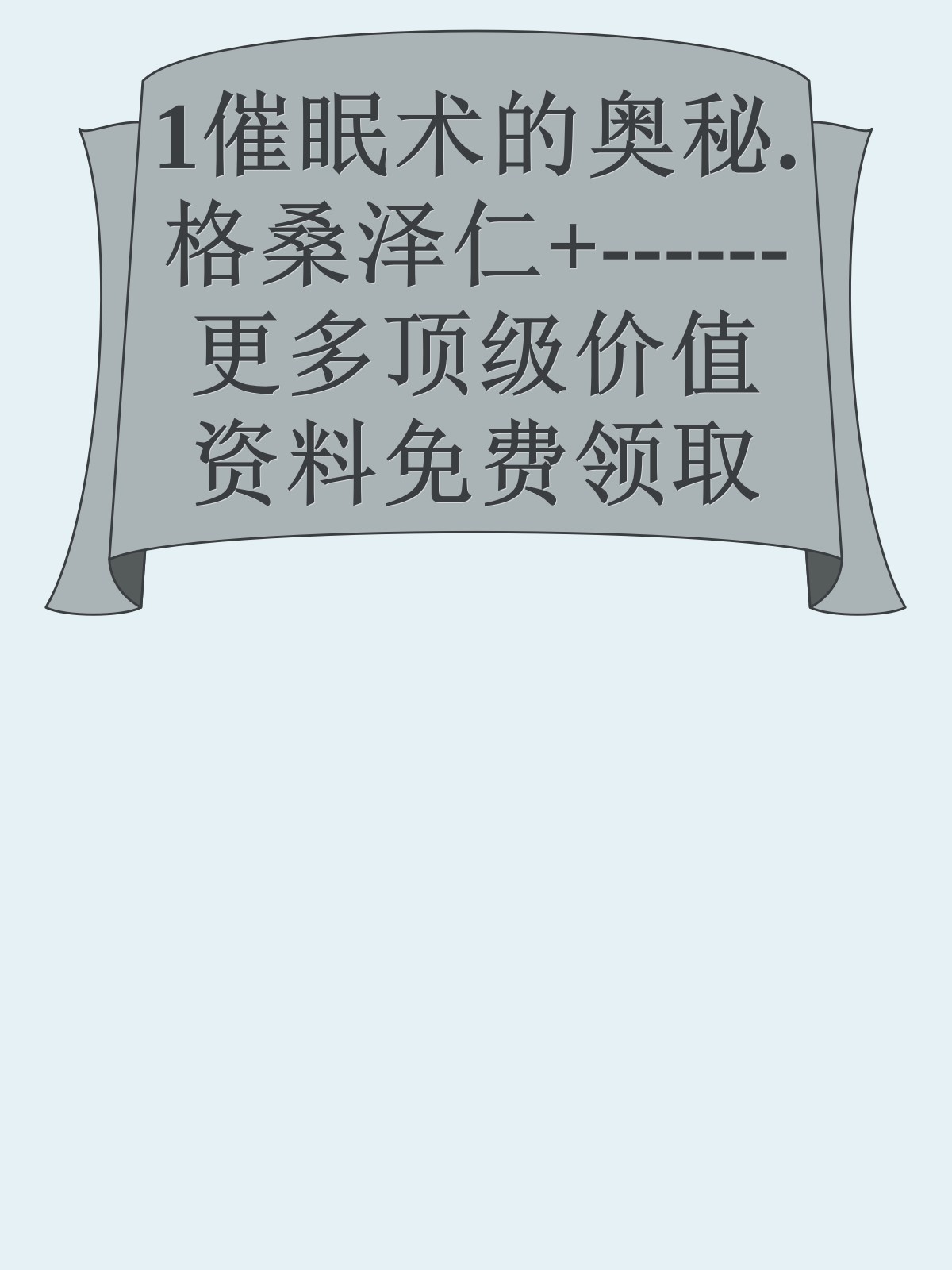 1催眠术的奥秘.格桑泽仁+------更多顶级价值资料免费领取